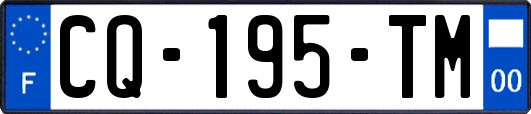 F
CQ-195-TM
00